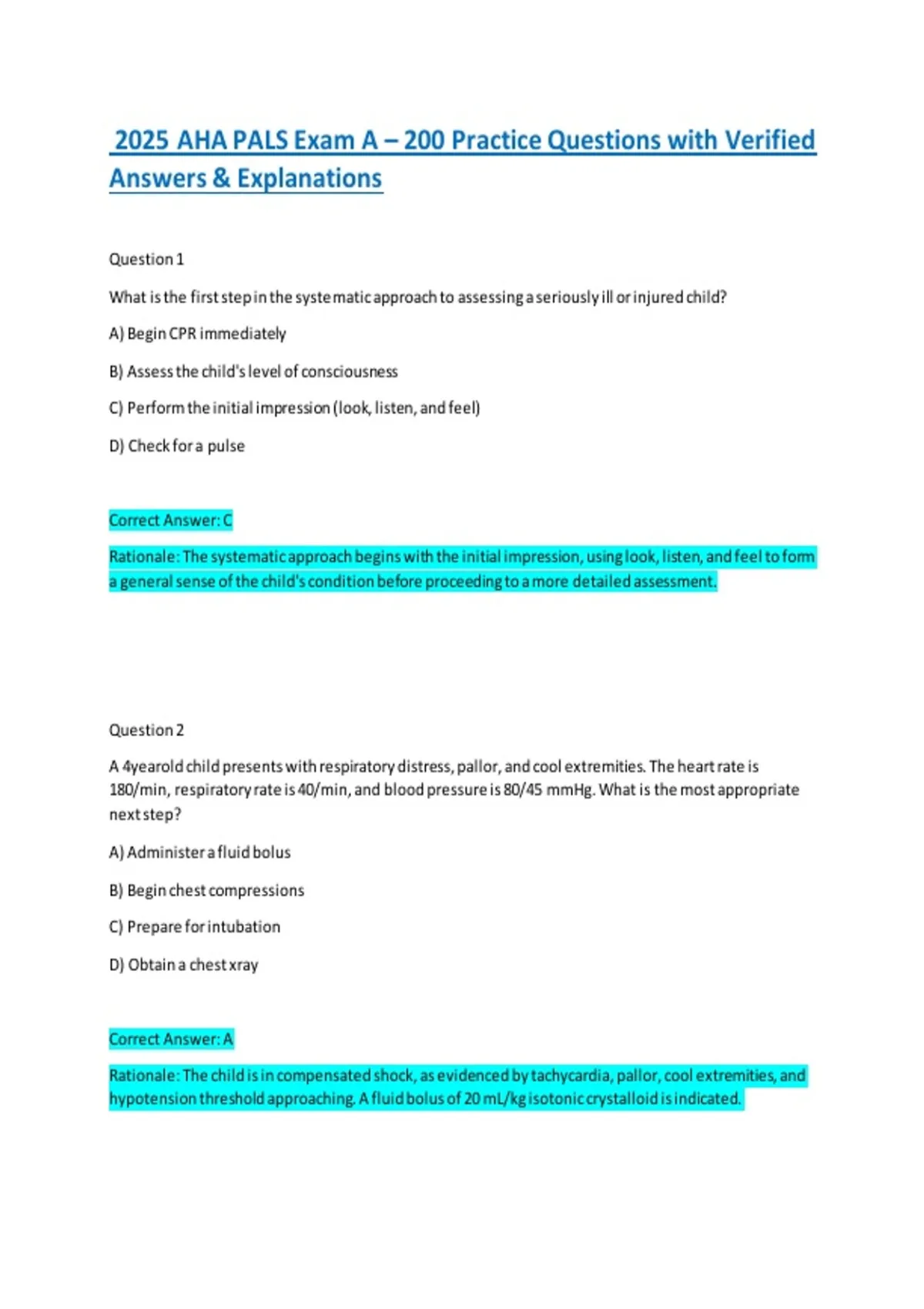 2025 AHA PALS Exam A – 200 Practice Questions with Verified Answers & Explanations

Question 1

What is the first step in the systematic approach to assessing a seriously ill or injured child?

A) Begin CPR immediately

B) Assess the child's level of consciousness

C) Perform the initial impression (look, listen, and feel)

D) Check for a pulse

Correct Answer: C

Rationale: The systematic approach begins with the initial impression, using look, listen, and feel to form a general sense of the child's condition before proceeding to a more detailed assessment.

Question 2

A 4yearold child presents with respiratory distress, pallor, and cool extremities. The heart rate is 180/min, respiratory rate is 40/min, and blood pressure is 80/45 mmHg. What is the most appropriate next step?

A) Administer a fluid bolus

B) Begin chest compressions

C) Prepare for intubation

D) Obtain a chest xray

Correct Answer: A

Rationale: The child is in compensated shock, as evidenced by tachycardia, pallor, cool extremities, and hypotension threshold approaching. A fluid bolus of 20 mL/kg isotonic crystalloid is indicated.